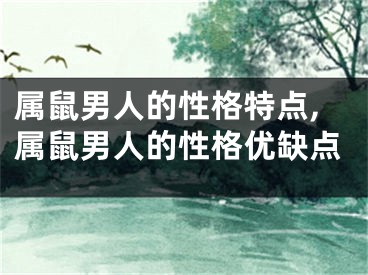 属鼠男人的性格特点,属鼠男人的性格优缺点